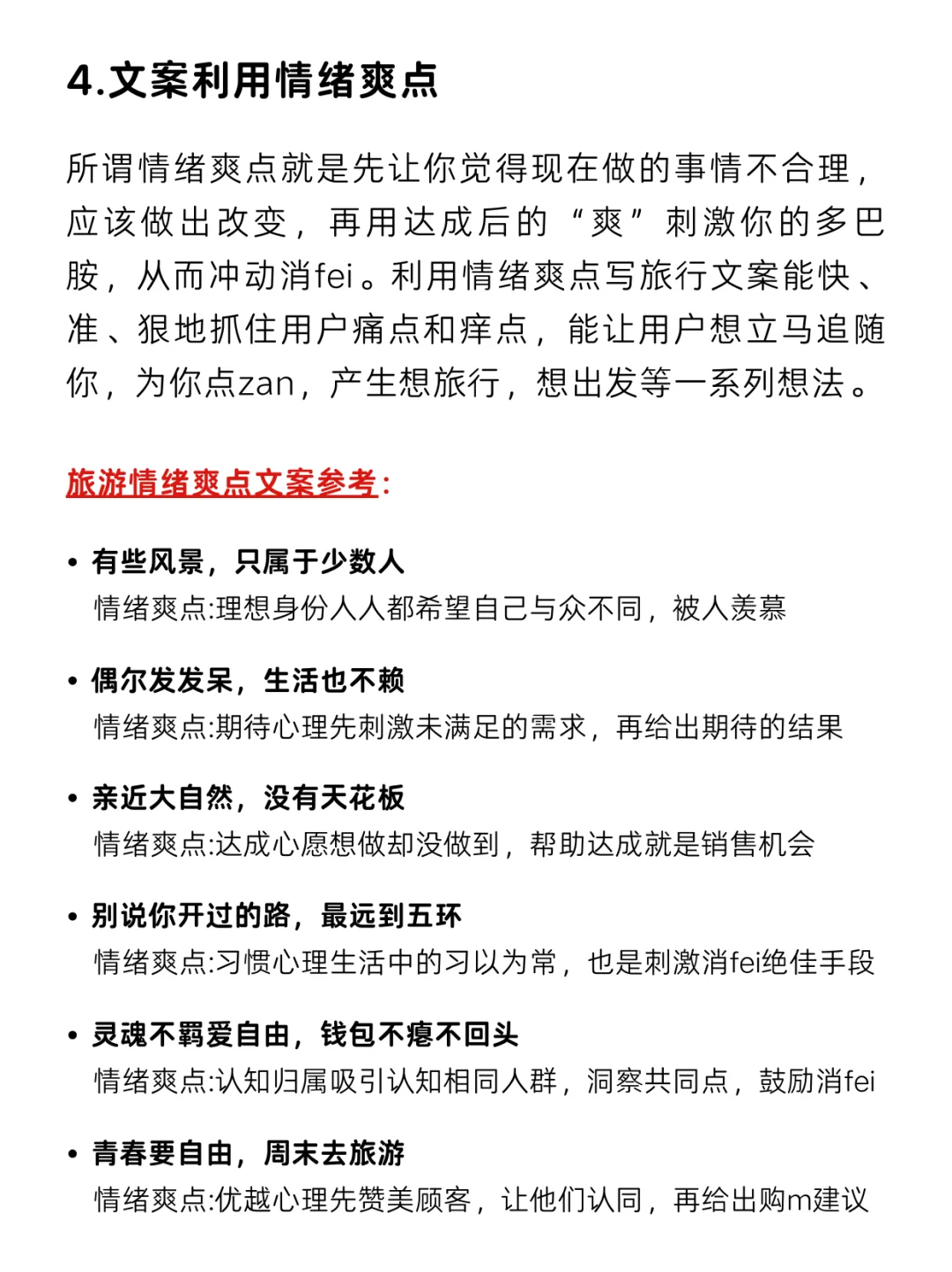 4.文案利用情绪爽点

所谓情绪爽点就是先让你觉得现在做的事情不合理，应该做出改变，再用达成后的“爽”刺激你的多巴胺，从而冲动消fei。利用情绪爽点写旅行文案能快、准、狠地抓住用户痛点和痒点，能让用户想立马追随你，为你点zan，产生想旅行，想出发等一系列想法。

旅游情绪爽点文案参考：

• 有些风景，只属于少数人
情绪爽点:理想身份人人都希望自己与众不同，被人羡慕

• 偶尔发发呆，生活也不赖
情绪爽点:期待心理先刺激未满足的需求，再给出期待的结果

• 亲近大自然，没有天花板
情绪爽点:达成心愿想做却没做到，帮助达成就是销售机会

• 别说你开过的路，最远到五环
情绪爽点:习惯心理生活中的习以为常，也是刺激消fei绝佳手段

• 灵魂不羁爱自由，钱包不瘪不回头
情绪爽点:认知归属吸引认知相同人群，洞察共同点，鼓励消fei

• 青春要自由，周末去旅游
情绪爽点:优越心理先赞美顾客，让他们认同，再给出购m建议